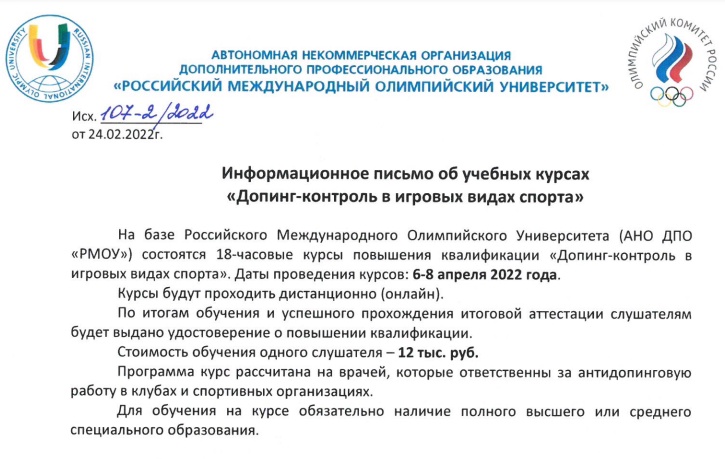 RUSSIAN INTERNATIONAL OLYMPIC UNIVERSITY

АВТОНОМНАЯ НЕКОММЕРЧЕСКАЯ ОРГАНИЗАЦИЯ
ДОПОЛНИТЕЛЬНОГО ПРОФЕССИОНАЛЬНОГО ОБРАЗОВАНИЯ
«РОССИЙСКИЙ МЕЖДУНАРОДНЫЙ ОЛИМПИЙСКИЙ УНИВЕРСИТЕТ»

ОЛИМПИЙСКИЙ КОМИТЕТ РОССИИ

Исх. 107-2/2022
от 24.02.2022г.

Информационное письмо об учебных курсах
«Допинг-контроль в игровых видах спорта»

На базе Российского Международного Олимпийского Университета (АНО ДПО «РМОУ») состоятся 18-часовые курсы повышения квалификации «Допинг-контроль в игровых видах спорта». Даты проведения курсов: 6-8 апреля 2022 года.

Курсы будут проходить дистанционно (онлайн).

По итогам обучения и успешного прохождения итоговой аттестации слушателям будет выдано удостоверение о повышении квалификации.

Стоимость обучения одного слушателя – 12 тыс. руб.

Программа курс рассчитана на врачей, которые ответственны за антидопинговую работу в клубах и спортивных организациях.

Для обучения на курсе обязательно наличие полного высшего или среднего специального образования.